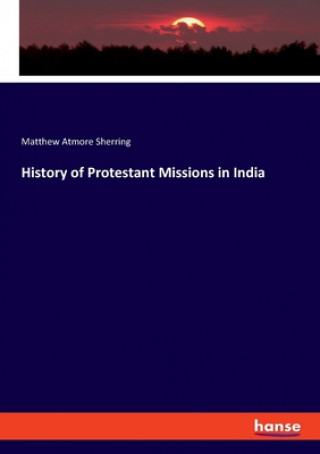 Matthew Atmore Sherring

History of Protestant Missions in India

hanse